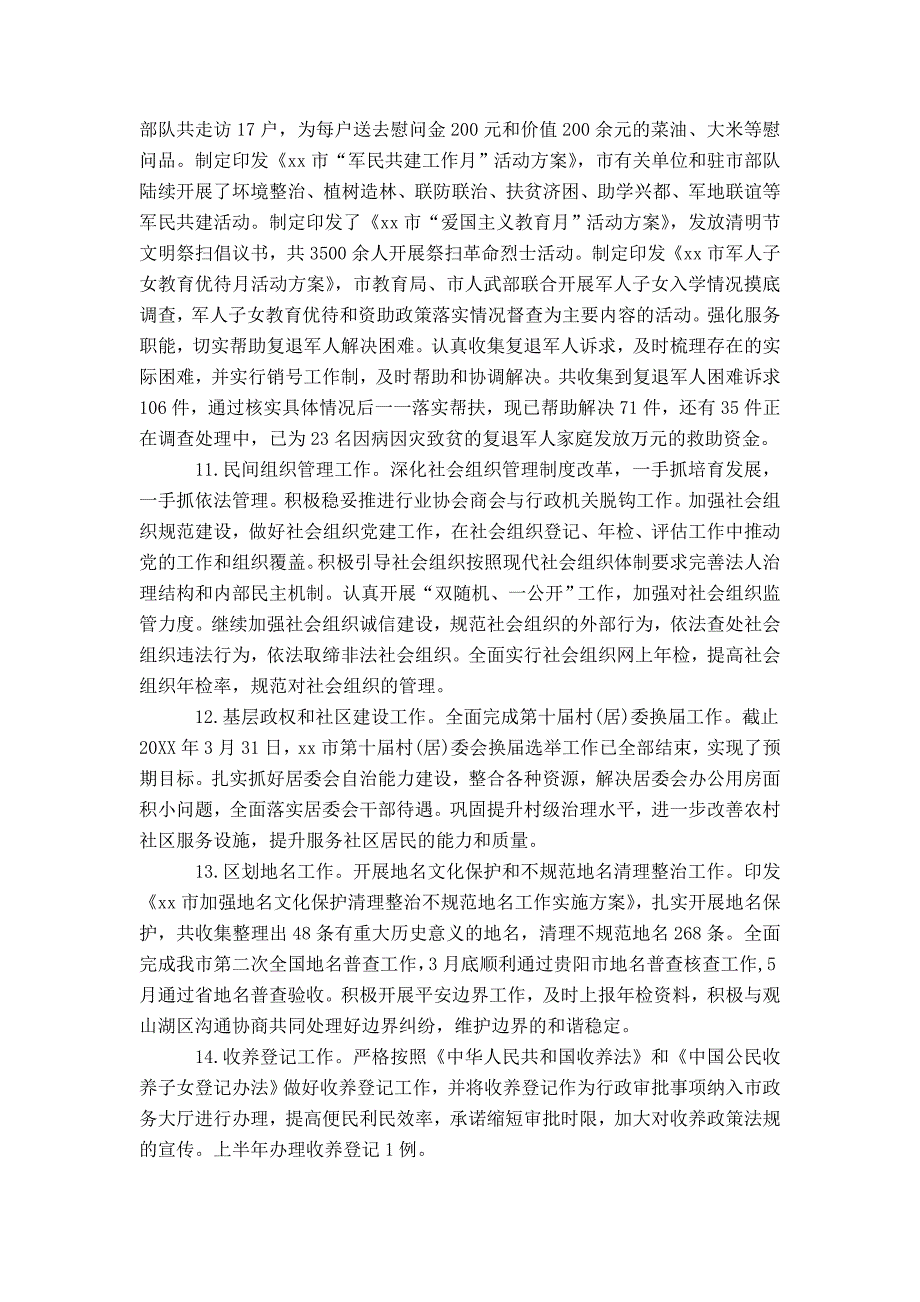 部队共走访 17 户，为每户送去慰问金 200 元和价值 200 余元的菜油、大米等慰问品。制定印发《xx 市“军民共建工作月”活动方案》，市有关单位和驻市部队陆续开展了环境整治、植树造林、联防联治、扶贫济困、助学兴都、军地联谊等军民共建活动。制定印发了《xx 市“爱国主义教育月”活动方案》，发放清明节文明祭扫倡议书，共 3500 余人开展祭扫革命烈士活动。制定印发《xx 市军人子女教育优待月活动方案》，市教育局、市人武部联合开展军人子女入学情况摸底调查，军人子女教育优待和资助政策落实情况督查为主要内容的活动。强化服务职能，切实帮助复退军人解决困难。认真收集复退军人诉求，及时梳理存在的实际困难，并实行销号工作制，及时帮助和协调解决。共收集到复退军人困难诉求 106 件，通过核实具体情况后一一落实帮扶，现已帮助解决 71 件，还有 35 件正在调查处理中，已为 23 名因病因灾致贫的复退军人家庭发放万元的救助资金。

11.民间组织管理工作。深化社会组织管理制度改革，一手抓培育发展，一手抓依法管理。积极稳妥推进行业协会商会与行政机关脱钩工作。加强社会组织规范建设，做好社会组织党建工作，在社会组织登记、年检、评估工作中推动党的工作和组织覆盖。积极引导社会组织按照现代社会组织体制要求完善法人治理结构和内部民主机制。认真开展“双随机、一公开”工作，加强对社会组织监管力度。继续加强社会组织诚信建设，规范社会组织的外部行为，依法查处社会组织违法行为，依法取缔非法社会组织。全面实行社会组织网上年检，提高社会组织年检率，规范对社会组织的管理。

12.基层政权和社区建设工作。全面完成第十届村(居)委换届工作。截止 20XX 年 3 月 31 日，xx 市第十届村(居)委会换届选举工作已全部结束，实现了预期目标。扎实抓好居委会自治能力建设，整合各种资源，解决居委会办公用房面积小问题，全面落实居委会干部待遇。巩固提升村级治理水平，进一步改善农村社区服务设施，提升服务社区居民的能力和质量。

13.区划地名工作。开展地名文化保护和不规范地名清理整治工作。印发《xx 市加强地名文化保护清理整治不规范地名工作实施方案》，扎实开展地名保护，共收集整理出 48 条有重大历史意义的地名，清理不规范地名 268 条。全面完成我市第二次全国地名普查工作，3 月底顺利通过贵阳市地名普查核查工作，5 月通过省地名普查验收。积极开展平安边界工作，及时上报年检资料，积极与观山湖区沟通协商共同处理好边界纠纷，维护边界的和谐稳定。

14.收养登记工作。严格按照《中华人民共和国收养法》和《中国公民收养子女登记办法》做好收养登记工作，并将收养登记作为行政审批事项纳入市政务大厅进行办理，提高便民利民效率，承诺缩短审批时限，加大对收养政策法规的宣传。上半年办理收养登记 1 例。